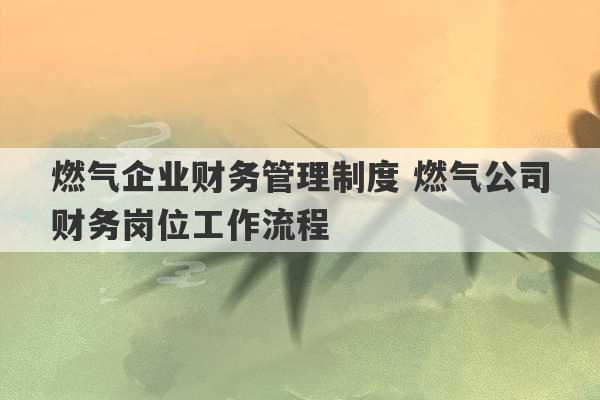 燃气企业财务管理制度 燃气公司财务岗位工作流程